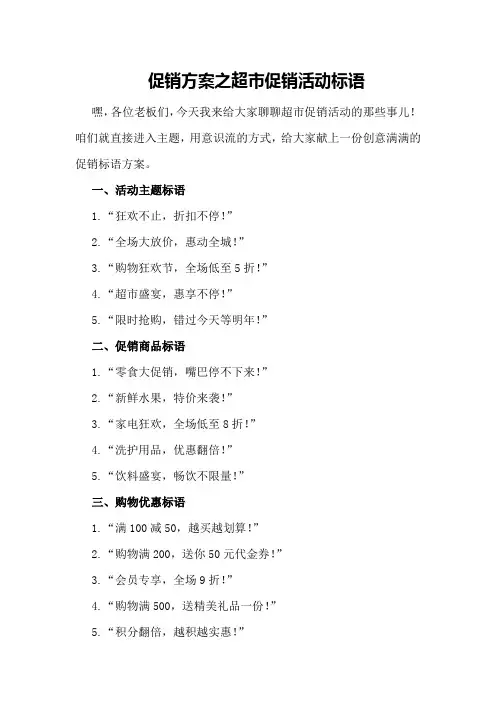 促销方案之超市促销活动标语

嘿，各位老板们，今天我来给大家聊聊超市促销活动的那些事儿！咱们就直接进入主题，用意识流的方式，给大家献上一份创意满满的促销标语方案。

一、活动主题标语

1.“狂欢不止，折扣不停！”

2.“全场大放价，惠动全城！”

3.“购物狂欢节，全场低至5折！”

4.“超市盛宴，惠享不停！”

5.“限时抢购，错过今天等明年！”

二、促销商品标语

1.“零食大促销，嘴巴停不下来！”

2.“新鲜水果，特价来袭！”

3.“家电狂欢，全场低至8折！”

4.“洗护用品，优惠翻倍！”

5.“饮料盛宴，畅饮不限量！”

三、购物优惠标语

1.“满100减50，越买越划算！”

2.“购物满200，送你50元代金券！”

3.“会员专享，全场9折！”

4.“购物满500，送精美礼品一份！”

5.“积分翻倍，越积越实惠！”